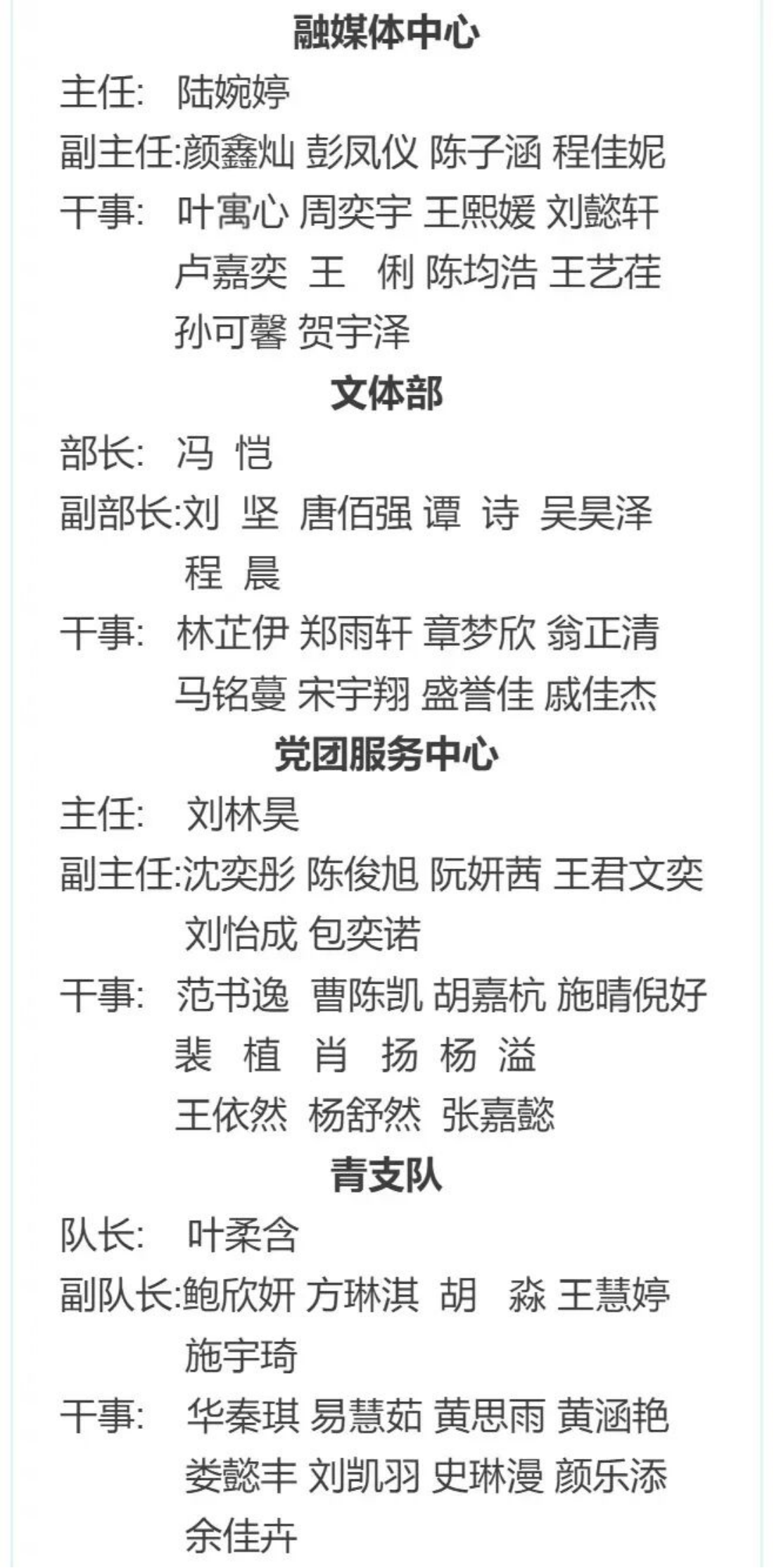 融媒体中心

主任: 陆婉婷
副主任:颜鑫灿 彭凤仪 陈子涵 程佳妮
干事: 叶寓心 周奕宇 王熙媛 刘懿轩
卢嘉奕 王 俐 陈均浩 王艺荏
孙可馨 贺宇泽

文体部

部长: 冯 恺
副部长:刘 坚 唐佰强 谭 诗 吴昊泽
程 晨
干事: 林芷伊 郑雨轩 章梦欣 翁正清
马铭蔓 宋宇翔 盛誉佳 戚佳杰

党团服务中心

主任: 刘林昊
副主任:沈奕彤 陈俊旭 阮妍茜 王君文奕
刘怡成 包奕诺
干事: 范书逸 曹陈凯 胡嘉杭 施晴倪好
裴 植 肖 扬 杨 溢
王依然 杨舒然 张嘉懿

青支队

队长: 叶柔含
副队长:鲍欣妍 方琳淇 胡 淼 王慧婷
施宇琦
干事: 华秦琪 易慧茹 黄思雨 黄涵艳
娄懿丰 刘凯羽 史琳漫 颜乐添
余佳卉